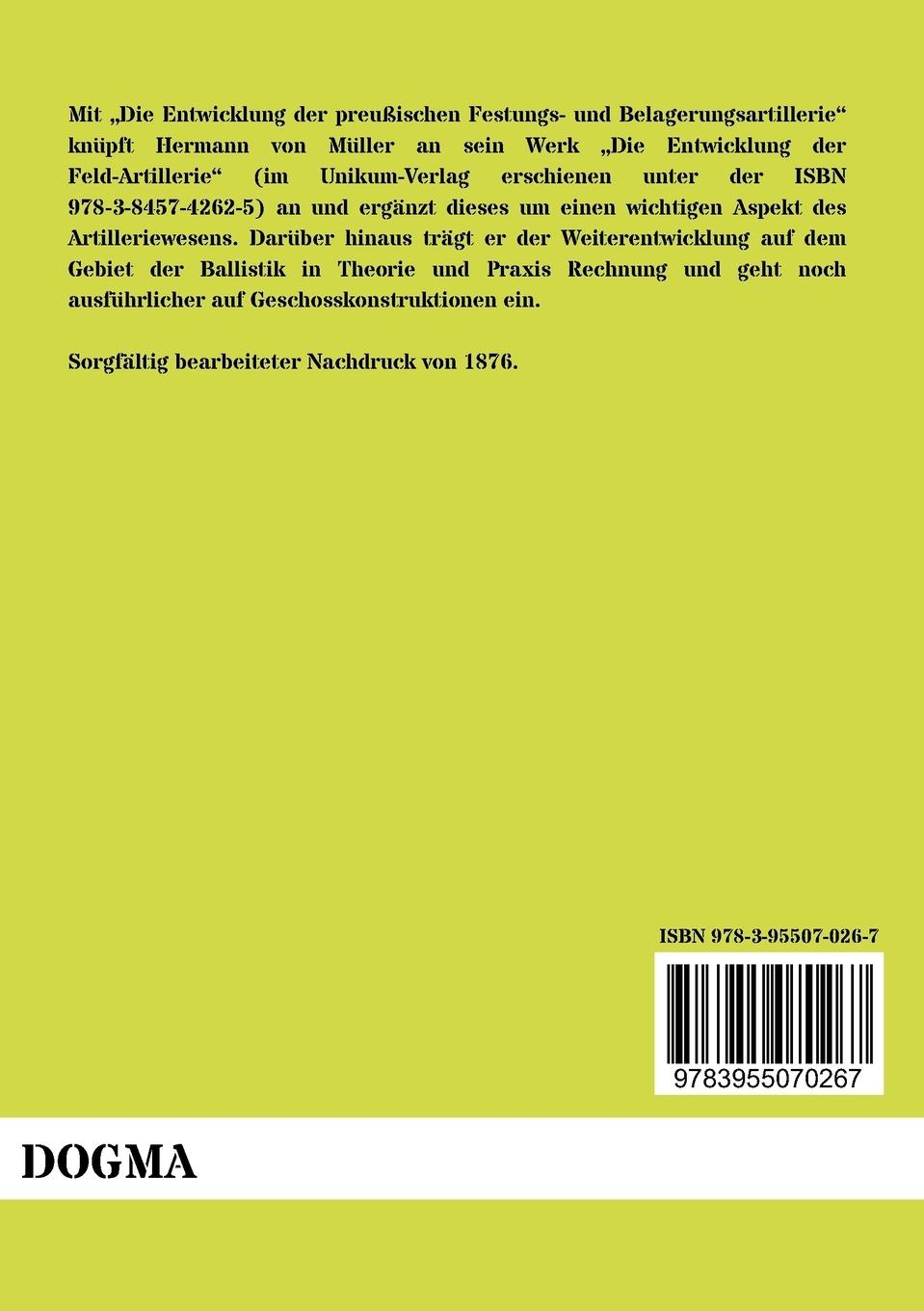 Mit „Die Entwicklung der preußischen Festungs- und Belagerungsartillerie“ knüpft Hermann von Müller an sein Werk „Die Entwicklung der Feld-Artillerie“ (im Unikum-Verlag erschienen unter der ISBN 978-3-8457-4262-5) an und ergänzt dieses um einen wichtigen Aspekt des Artilleriewesens. Darüber hinaus trägt er der Weiterentwicklung auf dem Gebiet der Ballistik in Theorie und Praxis Rechnung und geht noch ausführlicher auf Geschosskonstruktionen ein.

Sorgfältig bearbeiteter Nachdruck von 1876.

ISBN 978-3-95507-026-7

9783955070267

DOGMA